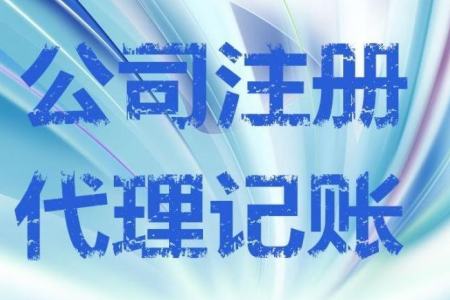 公司注册
代理记账